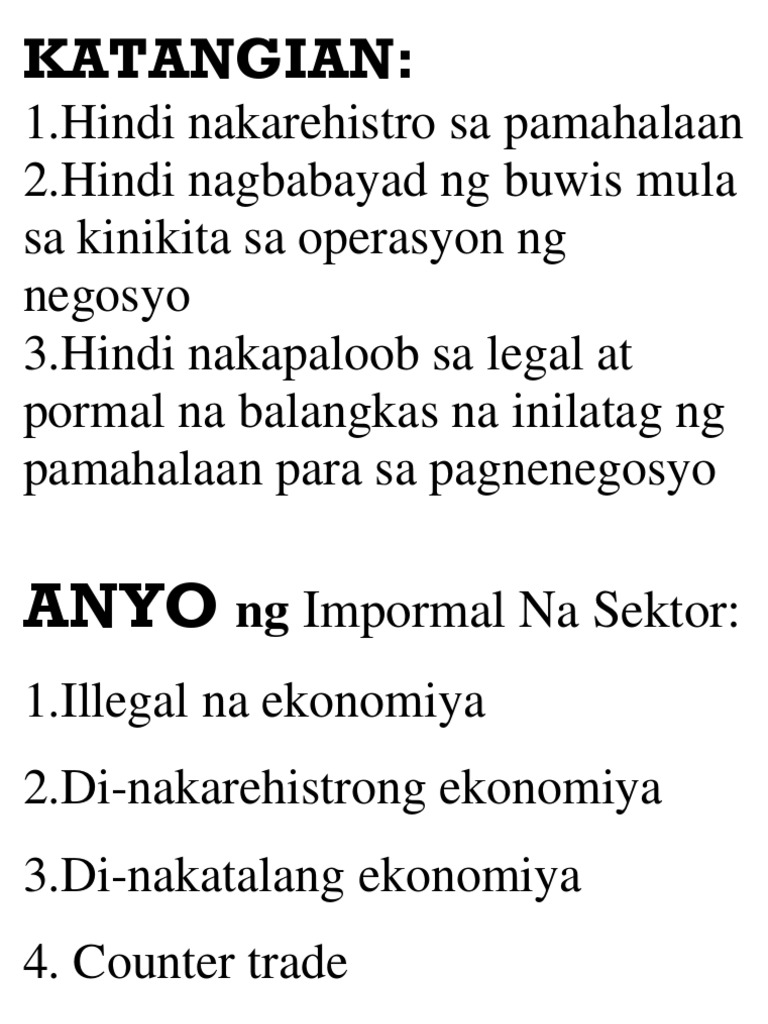 KATANGIAN:
1.Hindi nakarehistro sa pamahalaan
2.Hindi nagbabayad ng buwis mula sa kinikita sa operasyon ng negosyo
3.Hindi nakapaloob sa legal at pormal na balangkas na inilatag ng pamahalaan para sa pagnenegosyo

ANYO ng Impormal Na Sektor:

1.Illegal na ekonomiya

2.Di-nakarehistrong ekonomiya

3.Di-nakatalang ekonomiya

4. Counter trade